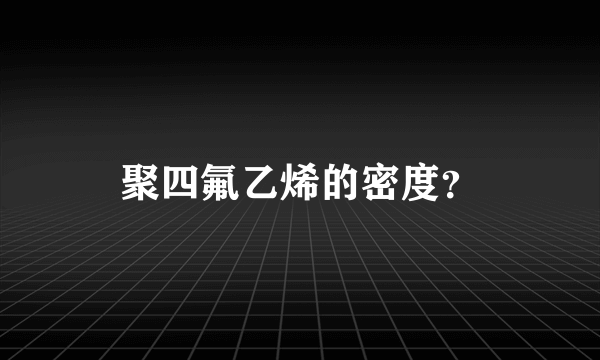 聚四氟乙烯的密度?